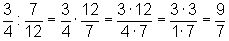 $\frac{3}{4} : \frac{7}{12} = \frac{3}{4} \cdot \frac{12}{7} = \frac{3 \cdot 12}{4 \cdot 7} = \frac{3 \cdot 3}{1 \cdot 7} = \frac{9}{7}$